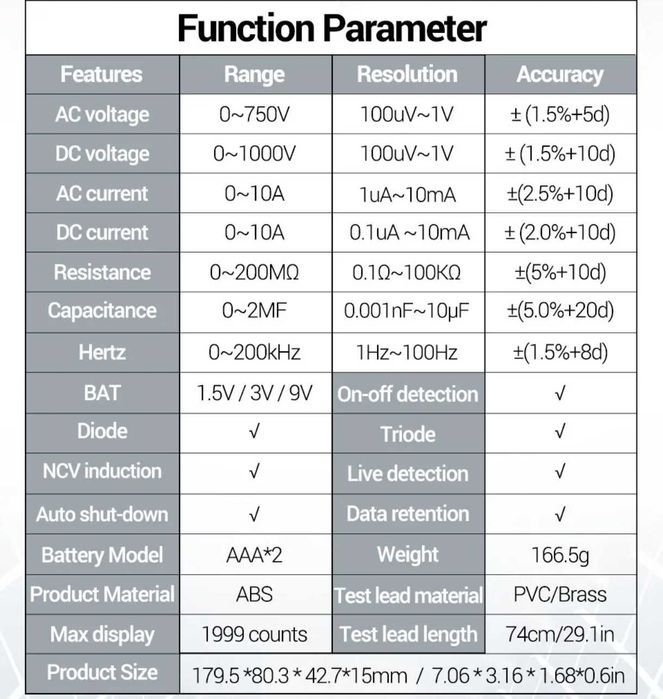 Function Parameter

| Features | Range | Resolution | Accuracy |
|---|---|---|---|
| AC voltage | 0~750V | 100uV~1V | ± (1.5%+5d) |
| DC voltage | 0~1000V | 100uV~1V | ± (1.5%+10d) |
| AC current | 0~10A | 1uA~10mA | ±(2.5%+10d) |
| DC current | 0~10A | 0.1uA ~10mA | ± (2.0%+10d) |
| Resistance | 0~200MΩ | 0.1Ω~100KΩ | ±(5%+10d) |
| Capacitance | 0~2MF | 0.001nF~10μF | ±(5.0%+20d) |
| Hertz | 0~200kHz | 1Hz~100Hz | ±(1.5%+8d) |
| BAT | 1.5V / 3V / 9V | On-off detection | √ |
| Diode | √ | Triode | √ |
| NCV induction | √ | Live detection | √ |
| Auto shut-down | √ | Data retention | √ |
| Battery Model | AAA*2 | Weight | 166.5g |
| Product Material | ABS | Test lead material | PVC/Brass |
| Max display | 1999 counts | Test lead length | 74cm/29.1in |
| Product Size | 179.5 *80.3 * 42.7*15mm / 7.06 * 3.16 * 1.68*0.6in | | |